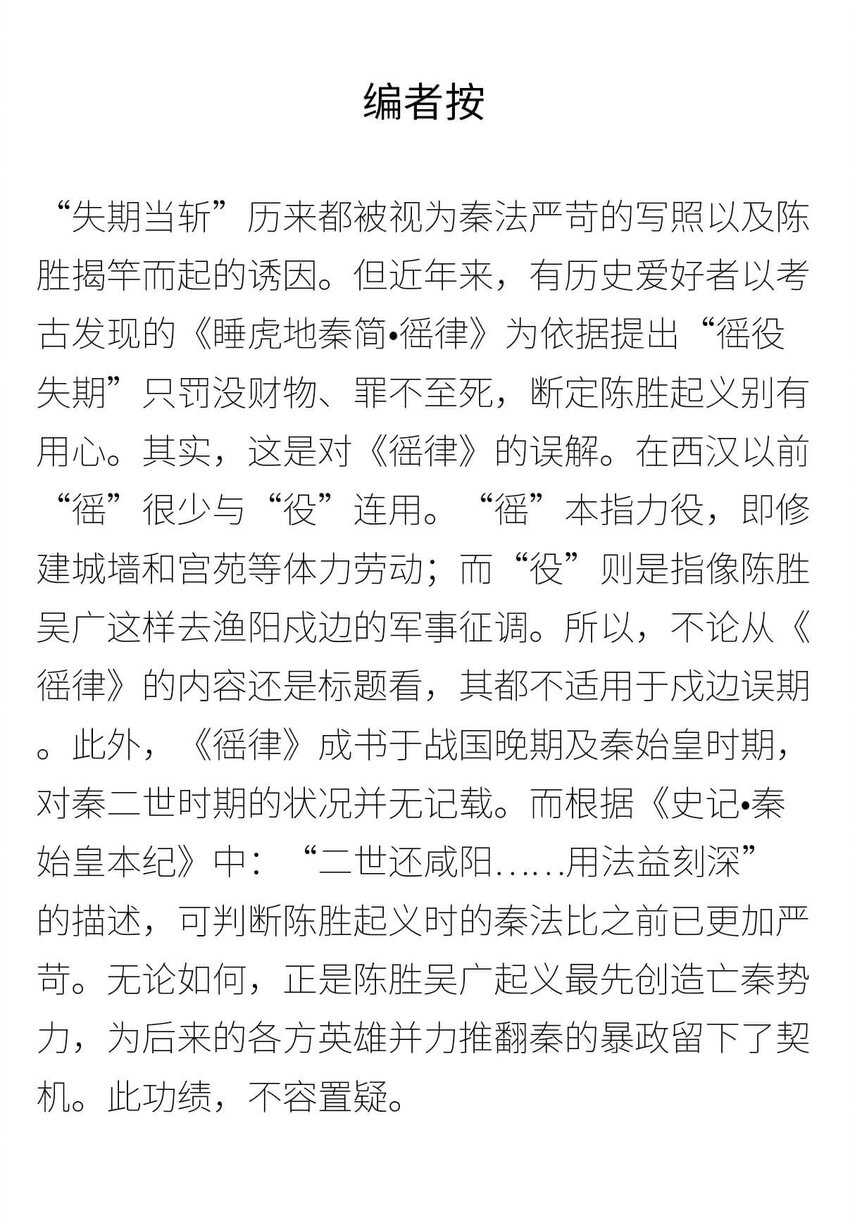 编者按

“失期当斩”历来都被视为秦法严苛的写照以及陈胜揭竿而起的诱因。但近年来，有历史爱好者以考古发现的《睡虎地秦简•徭律》为依据提出“徭役失期”只罚没财物、罪不至死，断定陈胜起义别有用心。其实，这是对《徭律》的误解。在西汉以前“徭”很少与“役”连用。“徭”本指力役，即修建城墙和宫苑等体力劳动；而“役”则是指像陈胜吴广这样去渔阳戍边的军事征调。所以，不论从《徭律》的内容还是标题看，其都不适用于戍边误期。此外，《徭律》成书于战国晚期及秦始皇时期，对秦二世时期的状况并无记载。而根据《史记•秦始皇本纪》中：“二世还咸阳……用法益刻深”的描述，可判断陈胜起义时的秦法比之前已更加严苛。无论如何，正是陈胜吴广起义最先创造亡秦势力，为后来的各方英雄并力推翻秦的暴政留下了契机。此功绩，不容置疑。